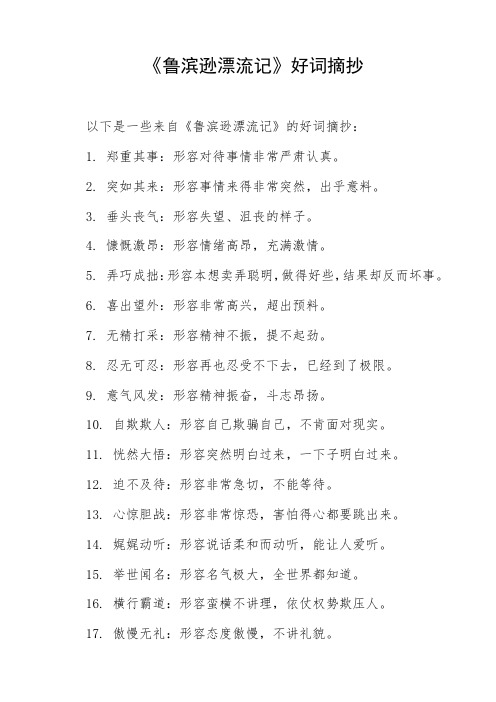 《鲁滨逊漂流记》好词摘抄

以下是一些来自《鲁滨逊漂流记》的好词摘抄：

1. 郑重其事：形容对待事情非常严肃认真。

2. 突如其来：形容事情来得非常突然，出乎意料。

3. 垂头丧气：形容失望、沮丧的样子。

4. 慷慨激昂：形容情绪高昂，充满激情。

5. 弄巧成拙：形容本想卖弄聪明，做得好些，结果却反而坏事。

6. 喜出望外：形容非常高兴，超出预料。

7. 无精打采：形容精神不振，提不起劲。

8. 忍无可忍：形容再也忍受不下去，已经到了极限。

9. 意气风发：形容精神振奋，斗志昂扬。

10. 自欺欺人：形容自己欺骗自己，不肯面对现实。

11. 恍然大悟：形容突然明白过来，一下子明白过来。

12. 迫不及待：形容非常急切，不能等待。

13. 心惊胆战：形容非常惊恐，害怕得心都要跳出来。

14. 娓娓动听：形容说话柔和而动听，能让人爱听。

15. 举世闻名：形容名气极大，全世界都知道。

16. 横行霸道：形容蛮横不讲理，依仗权势欺压人。

17. 傲慢无礼：形容态度傲慢，不讲礼貌。